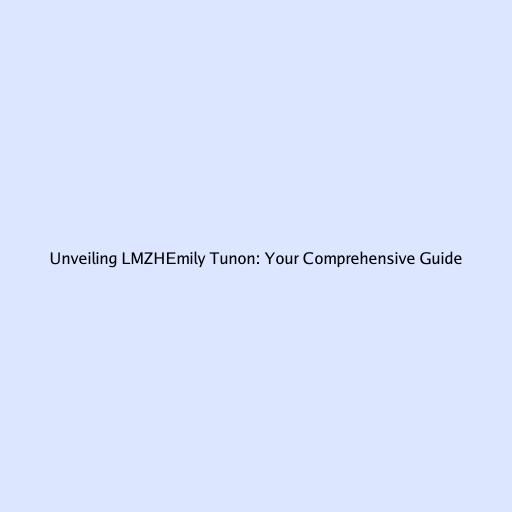 Unveiling LMZHEmily Tunon: Your Comprehensive Guide